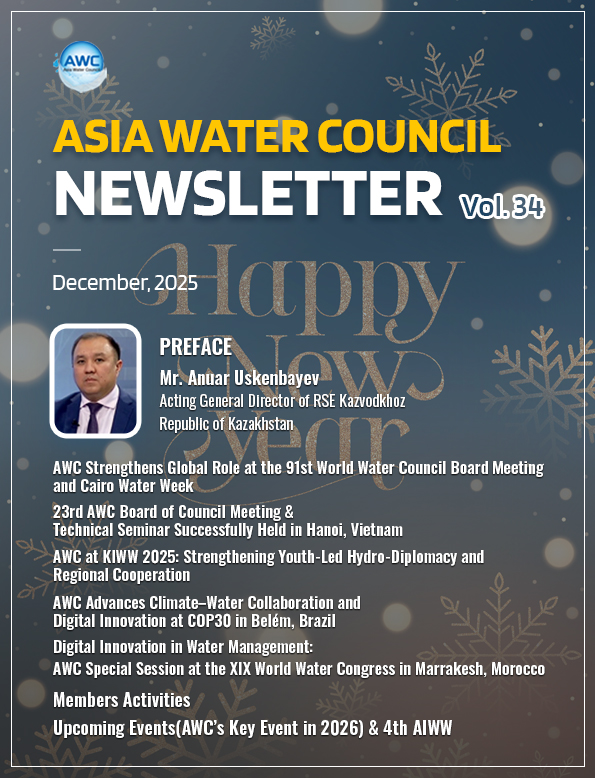 AWC
Asia Water Council

ASIA WATER COUNCIL
NEWSLETTER Vol. 34

December, 2025

Happy New Year

PREFACE
Mr. Anuar Uskenbayev
Acting General Director of RSE Kazvodkhoz
Republic of Kazakhstan

AWC Strengthens Global Role at the 91st World Water Council Board Meeting and Cairo Water Week

23rd AWC Board of Council Meeting & Technical Seminar Successfully Held in Hanoi, Vietnam

AWC at KIWW 2025: Strengthening Youth-Led Hydro-Diplomacy and Regional Cooperation

AWC Advances Climate–Water Collaboration and Digital Innovation at COP30 in Belém, Brazil

Digital Innovation in Water Management:
AWC Special Session at the XIX World Water Congress in Marrakesh, Morocco

Members Activities

Upcoming Events(AWC's Key Event in 2026) & 4th AIWW